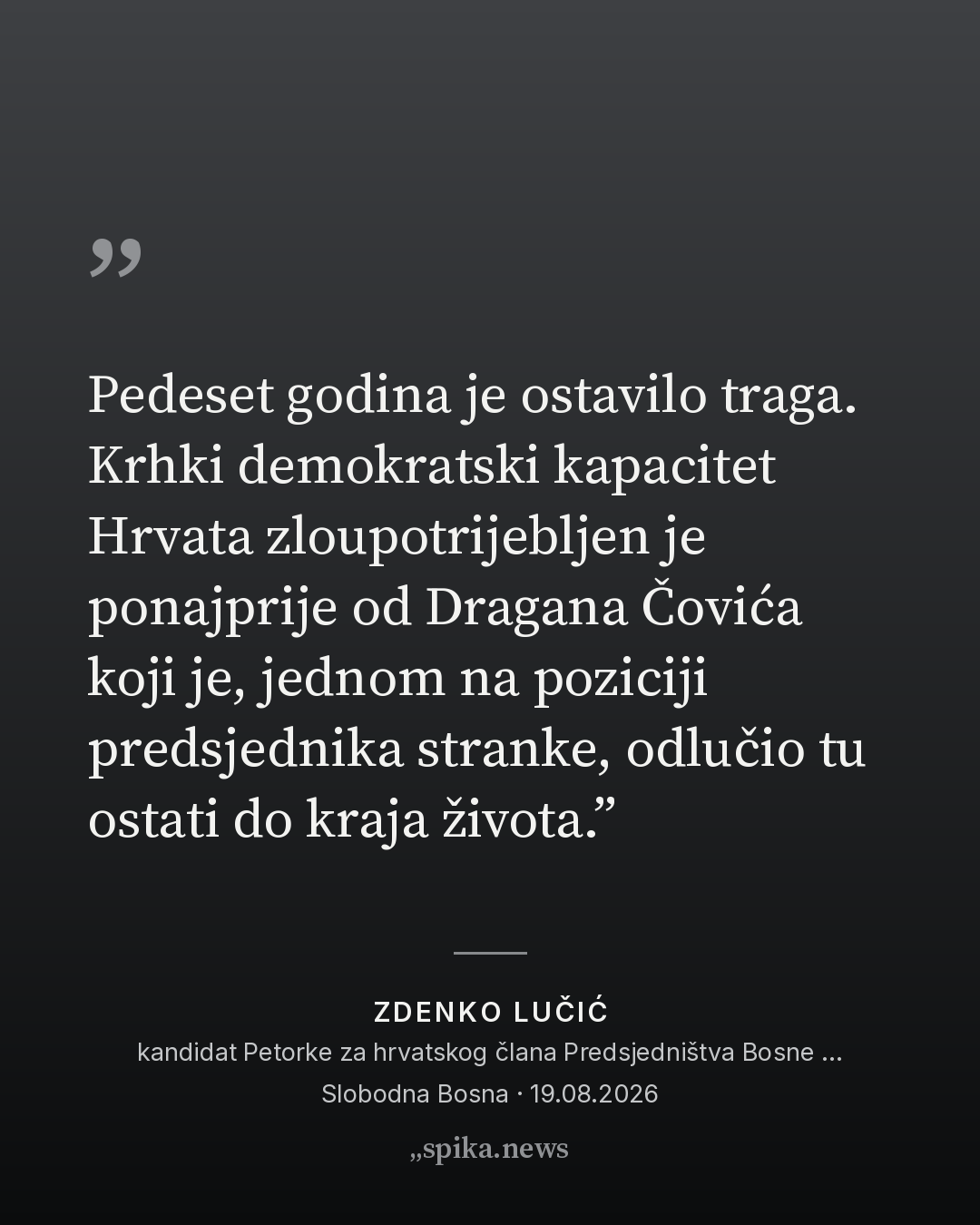 „

Pedeset godina je ostavilo traga. Krhki demokratski kapacitet Hrvata zloupotrijebljen je ponajprije od Dragana Čovića koji je, jednom na poziciji predsjednika stranke, odlučio tu ostati do kraja života."

ZDENKO LUČIĆ
kandidat Petorke za hrvatskog člana Predsjedništva Bosne ...
Slobodna Bosna · 19.08.2026

„spika.news